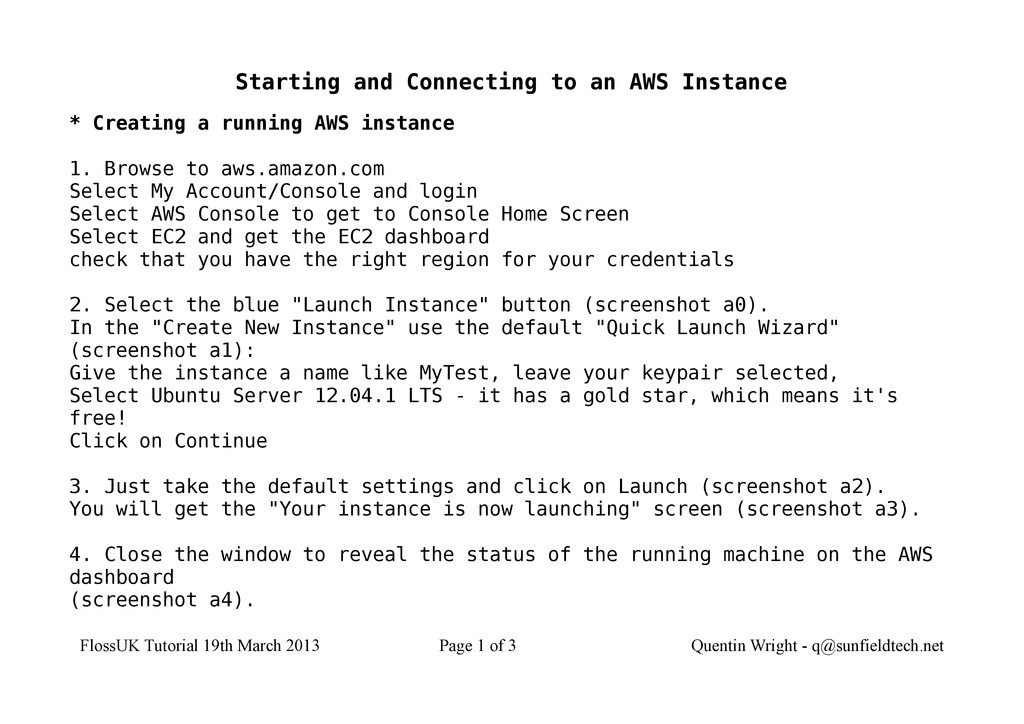 Starting and Connecting to an AWS Instance

* Creating a running AWS instance

1. Browse to aws.amazon.com
Select My Account/Console and login
Select AWS Console to get to Console Home Screen
Select EC2 and get the EC2 dashboard
check that you have the right region for your credentials

2. Select the blue "Launch Instance" button (screenshot a0).
In the "Create New Instance" use the default "Quick Launch Wizard" (screenshot a1):
Give the instance a name like MyTest, leave your keypair selected,
Select Ubuntu Server 12.04.1 LTS - it has a gold star, which means it's free!
Click on Continue

3. Just take the default settings and click on Launch (screenshot a2).
You will get the "Your instance is now launching" screen (screenshot a3).

4. Close the window to reveal the status of the running machine on the AWS dashboard
(screenshot a4).

FlossUK Tutorial 19th March 2013 Page 1 of 3 Quentin Wright - q@sunfieldtech.net